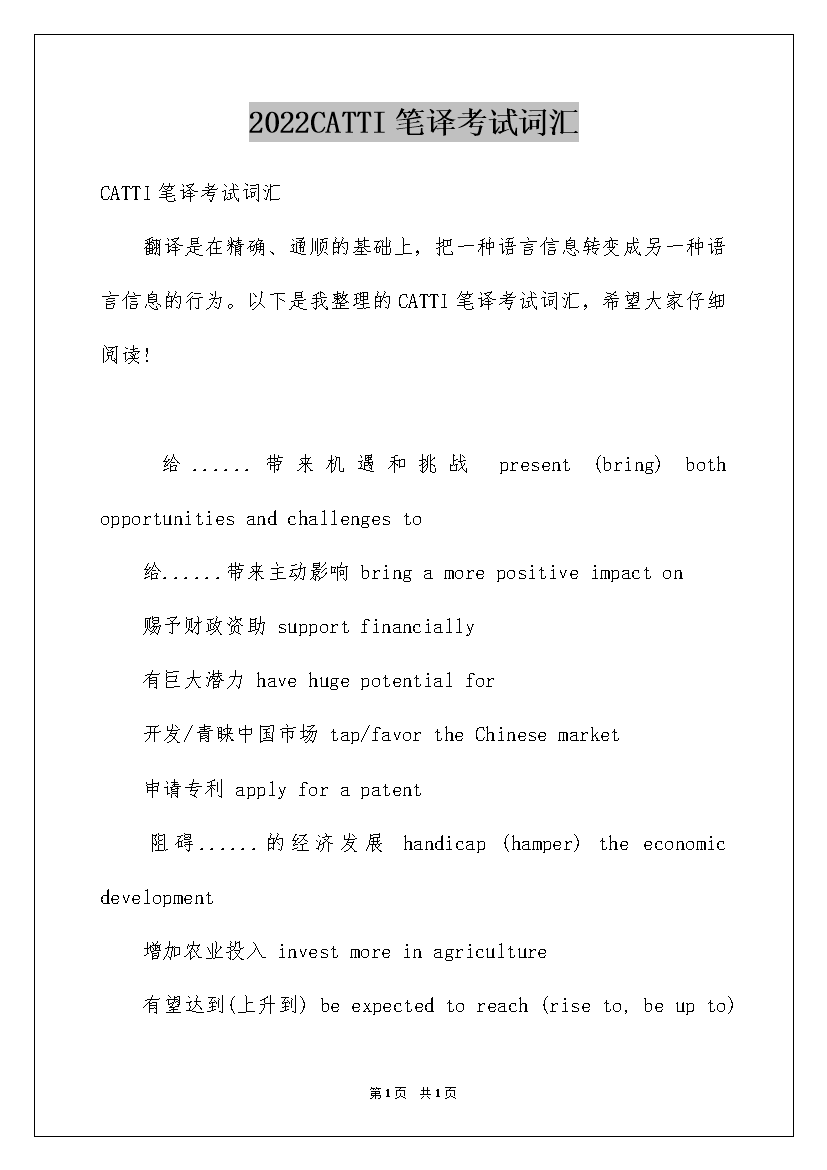 2022CATTI笔译考试词汇

CATTI笔译考试词汇

翻译是在精确、通顺的基础上，把一种语言信息转变成另一种语言信息的行为。以下是我整理的CATTI笔译考试词汇，希望大家仔细阅读!

给......带来机遇和挑战 present (bring) both opportunities and challenges to

给......带来主动影响 bring a more positive impact on

赐予财政资助 support financially

有巨大潜力 have huge potential for

开发/青睐中国市场 tap/favor the Chinese market

申请专利 apply for a patent

阻碍......的经济发展 handicap (hamper) the economic development

增加农业投入 invest more in agriculture

有望达到(上升到) be expected to reach (rise to, be up to)

第1页 共1页